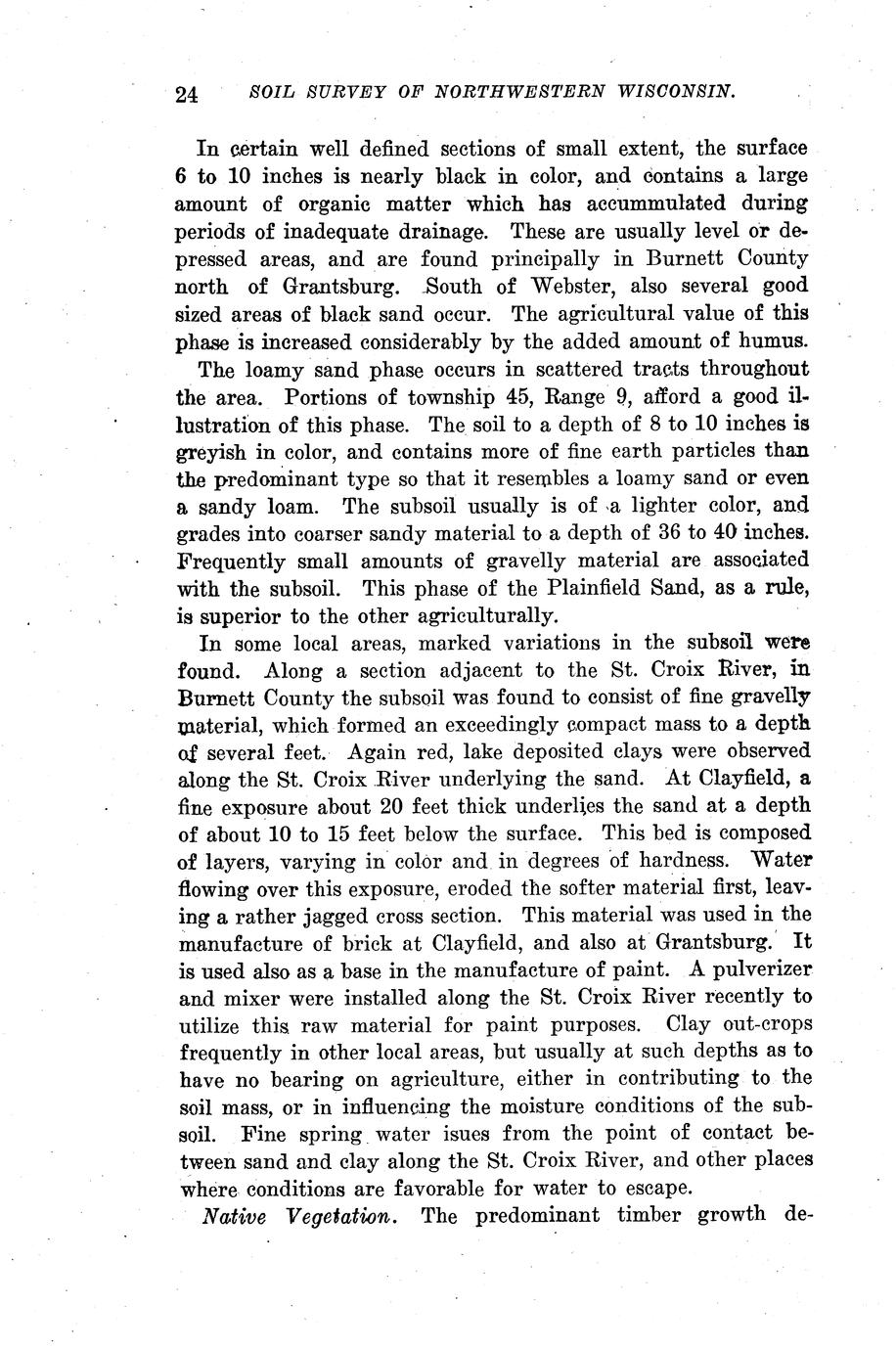 24 SOIL SURVEY OF NORTHWESTERN WISCONSIN.

In certain well defined sections of small extent, the surface 6 to 10 inches is nearly black in color, and contains a large amount of organic matter which has accummulated during periods of inadequate drainage. These are usually level or depressed areas, and are found principally in Burnett County north of Grantsburg. South of Webster, also several good sized areas of black sand occur. The agricultural value of this phase is increased considerably by the added amount of humus.

The loamy sand phase occurs in scattered tracts throughout the area. Portions of township 45, Range 9, afford a good illustration of this phase. The soil to a depth of 8 to 10 inches is greyish in color, and contains more of fine earth particles than the predominant type so that it resembles a loamy sand or even a sandy loam. The subsoil usually is of a lighter color, and grades into coarser sandy material to a depth of 36 to 40 inches. Frequently small amounts of gravelly material are associated with the subsoil. This phase of the Plainfield Sand, as a rule, is superior to the other agriculturally.

In some local areas, marked variations in the subsoil were found. Along a section adjacent to the St. Croix River, in Burnett County the subsoil was found to consist of fine gravelly material, which formed an exceedingly compact mass to a depth of several feet. Again red, lake deposited clays were observed along the St. Croix River underlying the sand. At Clayfield, a fine exposure about 20 feet thick underlies the sand at a depth of about 10 to 15 feet below the surface. This bed is composed of layers, varying in color and in degrees of hardness. Water flowing over this exposure, eroded the softer material first, leaving a rather jagged cross section. This material was used in the manufacture of brick at Clayfield, and also at Grantsburg. It is used also as a base in the manufacture of paint. A pulverizer and mixer were installed along the St. Croix River recently to utilize this raw material for paint purposes. Clay out-crops frequently in other local areas, but usually at such depths as to have no bearing on agriculture, either in contributing to the soil mass, or in influencing the moisture conditions of the subsoil. Fine spring water isues from the point of contact between sand and clay along the St. Croix River, and other places where conditions are favorable for water to escape.

Native Vegetation. The predominant timber growth de-